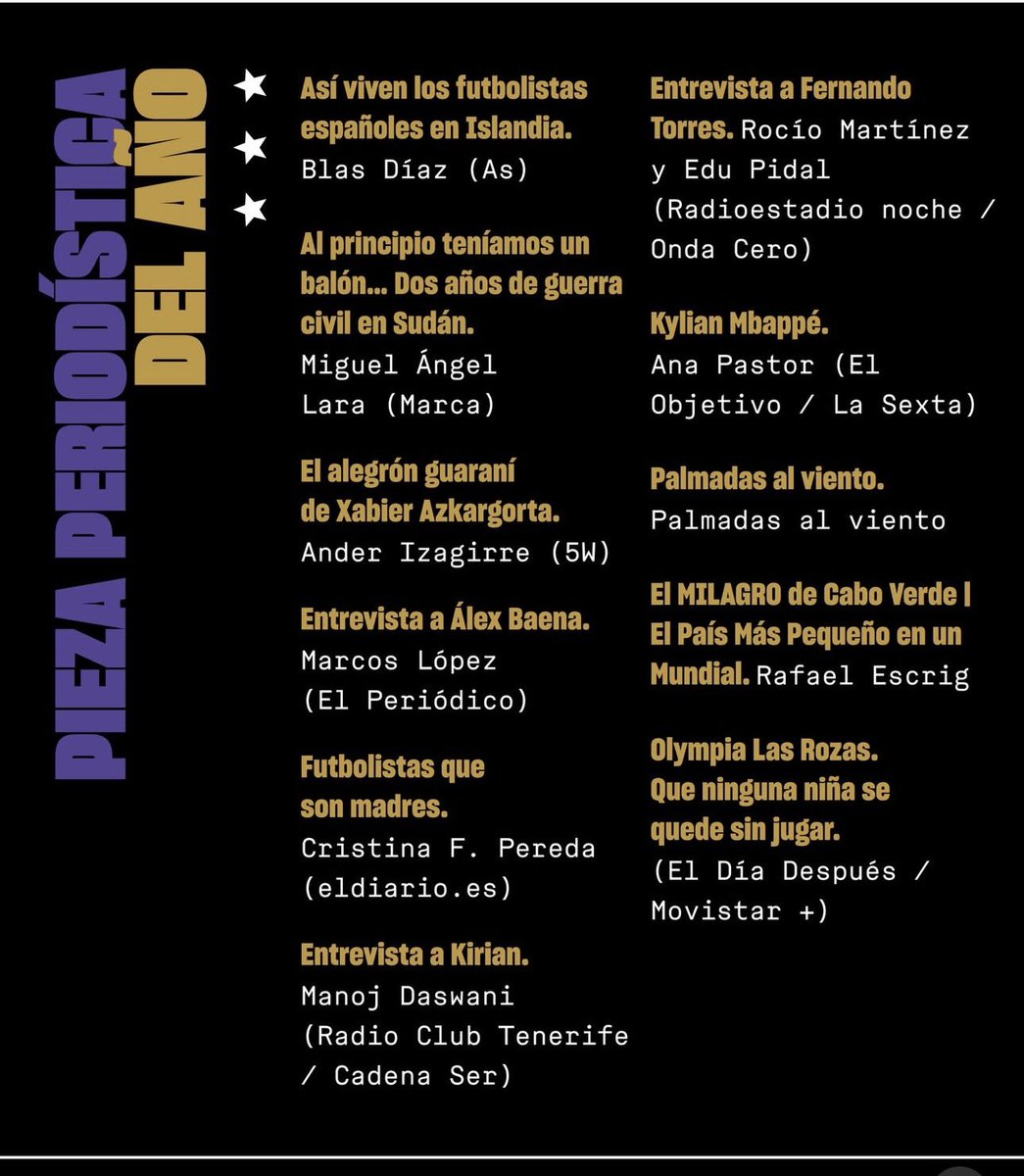 PIEZA PERIODÍSTICA DEL AÑO

Así viven los futbolistas españoles en Islandia. Blas Díaz (As)

Al principio teníamos un balón... Dos años de guerra civil en Sudán. Miguel Ángel Lara (Marca)

El alegrón guaraní de Xabier Azkargorta. Ander Izagirre (5W)

Entrevista a Álex Baena. Marcos López (El Periódico)

Futbolistas que son madres. Cristina F. Pereda (eldiario.es)

Entrevista a Kirian. Manoj Daswani (Radio Club Tenerife / Cadena Ser)

Entrevista a Fernando Torres. Rocío Martínez y Edu Pidal (Radioestadio noche / Onda Cero)

Kylian Mbappé. Ana Pastor (El Objetivo / La Sexta)

Palmadas al viento. Palmadas al viento

El MILAGRO de Cabo Verde | El País Más Pequeño en un Mundial. Rafael Escrig

Olympia Las Rozas. Que ninguna niña se quede sin jugar. (El Día Después / Movistar +)